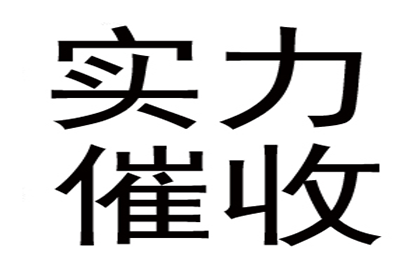 实力
催收